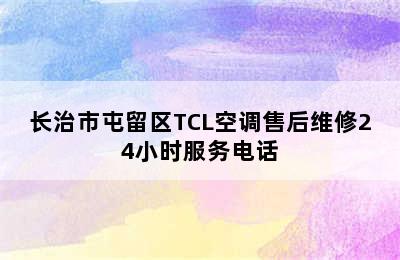 长治市屯留区TCL空调售后维修24小时服务电话